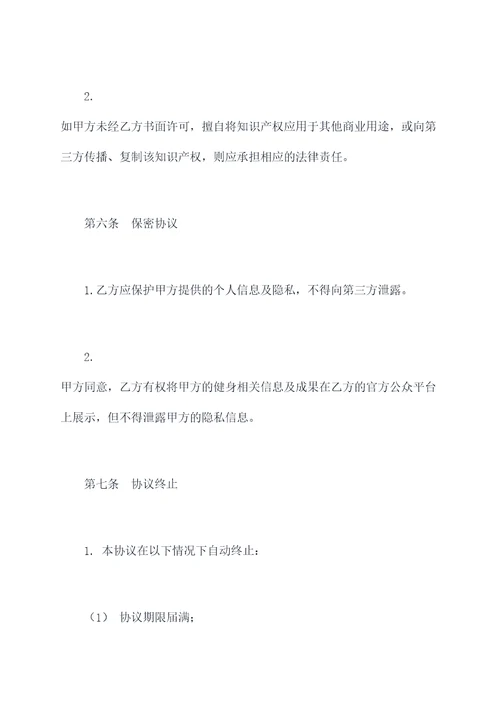 2.

如甲方未经乙方书面许可，擅自将知识产权应用于其他商业用途，或向第三方传播、复制该知识产权，则应承担相应的法律责任。

第六条　保密协议

1. 乙方应保护甲方提供的个人信息及隐私，不得向第三方泄露。

2.

甲方同意，乙方有权将甲方的健身相关信息及成果在乙方的官方公众平台上展示，但不得泄露甲方的隐私信息。

第七条　协议终止

1. 本协议在以下情况下自动终止：

（1） 协议期限届满；